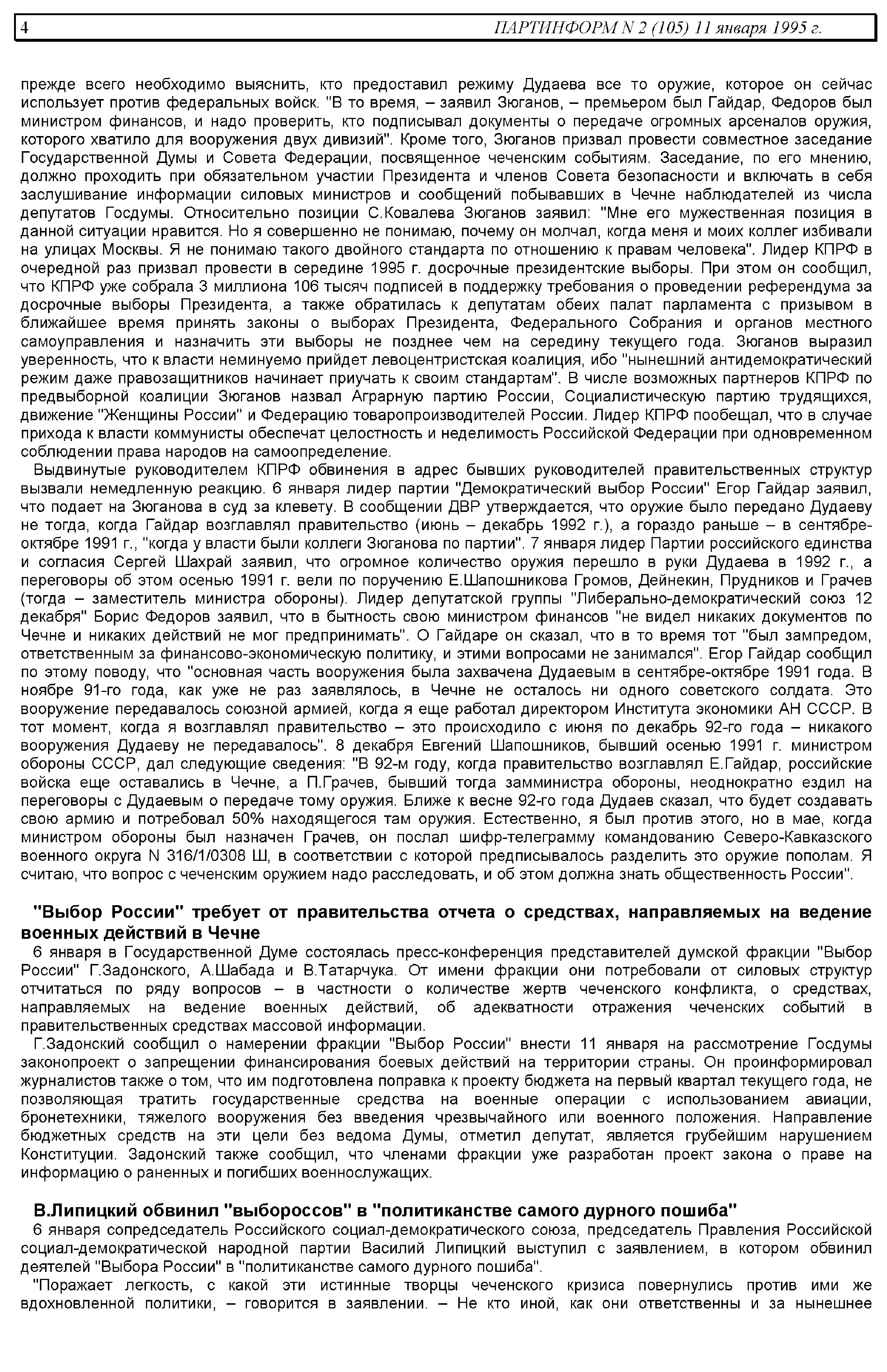 4 ПАРТИНФОРМ N 2 (105) 11 января 1995 г.

прежде всего необходимо выяснить, кто предоставил режиму Дудаева все то оружие, которое он сейчас использует против федеральных войск. "В то время, – заявил Зюганов, – премьером был Гайдар, Федоров был министром финансов, и надо проверить, кто подписывал документы о передаче огромных арсеналов оружия, которого хватило для вооружения двух дивизий". Кроме того, Зюганов призвал провести совместное заседание Государственной Думы и Совета Федерации, посвященное чеченским событиям. Заседание, по его мнению, должно проходить при обязательном участии Президента и членов Совета безопасности и включать в себя заслушивание информации силовых министров и сообщений побывавших в Чечне наблюдателей из числа депутатов Госдумы. Относительно позиции С.Ковалева Зюганов заявил: "Мне его мужественная позиция в данной ситуации нравится. Но я совершенно не понимаю, почему он молчал, когда меня и моих коллег избивали на улицах Москвы. Я не понимаю такого двойного стандарта по отношению к правам человека". Лидер КПРФ в очередной раз призвал провести в середине 1995 г. досрочные президентские выборы. При этом он сообщил, что КПРФ уже собрала 3 миллиона 106 тысяч подписей в поддержку требования о проведении референдума за досрочные выборы Президента, а также обратилась к депутатам обеих палат парламента с призывом в ближайшее время принять законы о выборах Президента, Федерального Собрания и органов местного самоуправления и назначить эти выборы не позднее чем на середину текущего года. Зюганов выразил уверенность, что к власти неминуемо прийдет левоцентристская коалиция, ибо "нынешний антидемократический режим даже правозащитников начинает приучать к своим стандартам". В числе возможных партнеров КПРФ по предвыборной коалиции Зюганов назвал Аграрную партию России, Социалистическую партию трудящихся, движение "Женщины России" и Федерацию товаропроизводителей России. Лидер КПРФ пообещал, что в случае прихода к власти коммунисты обеспечат целостность и неделимость Российской Федерации при одновременном соблюдении права народов на самоопределение.

Выдвинутые руководителем КПРФ обвинения в адрес бывших руководителей правительственных структур вызвали немедленную реакцию. 6 января лидер партии "Демократический выбор России" Егор Гайдар заявил, что подает на Зюганова в суд за клевету. В сообщении ДВР утверждается, что оружие было передано Дудаеву не тогда, когда Гайдар возглавлял правительство (июнь – декабрь 1992 г.), а гораздо раньше – в сентябре-октябре 1991 г., "когда у власти были коллеги Зюганова по партии". 7 января лидер Партии российского единства и согласия Сергей Шахрай заявил, что огромное количество оружия перешло в руки Дудаева в 1992 г., а переговоры об этом осенью 1991 г. вели по поручению Е.Шапошникова Громов, Дейнекин, Прудников и Грачев (тогда – заместитель министра обороны). Лидер депутатской группы "Либерально-демократический союз 12 декабря" Борис Федоров заявил, что в бытность свою министром финансов "не видел никаких документов по Чечне и никаких действий не мог предпринимать". О Гайдаре он сказал, что в то время тот "был зампредом, ответственным за финансово-экономическую политику, и этими вопросами не занимался". Егор Гайдар сообщил по этому поводу, что "основная часть вооружения была захвачена Дудаевым в сентябре-октябре 1991 года. В ноябре 91-го года, как уже не раз заявлялось, в Чечне не осталось ни одного советского солдата. Это вооружение передавалось союзной армией, когда я еще работал директором Института экономики АН СССР. В тот момент, когда я возглавлял правительство – это происходило с июня по декабрь 92-го года – никакого вооружения Дудаеву не передавалось". 8 декабря Евгений Шапошников, бывший осенью 1991 г. министром обороны СССР, дал следующие сведения: "В 92-м году, когда правительство возглавлял Е.Гайдар, российские войска еще оставались в Чечне, а П.Грачев, бывший тогда замминистра обороны, неоднократно ездил на переговоры с Дудаевым о передаче тому оружия. Ближе к весне 92-го года Дудаев сказал, что будет создавать свою армию и потребовал 50% находящегося там оружия. Естественно, я был против этого, но в мае, когда министром обороны был назначен Грачев, он послал шифр-телеграмму командованию Северо-Кавказского военного округа N 316/1/0308 Ш, в соответствии с которой предписывалось разделить это оружие пополам. Я считаю, что вопрос с чеченским оружием надо расследовать, и об этом должна знать общественность России".

"Выбор России" требует от правительства отчета о средствах, направляемых на ведение военных действий в Чечне

6 января в Государственной Думе состоялась пресс-конференция представителей думской фракции "Выбор России" Г.Задонского, А.Шабада и В.Татарчука. От имени фракции они потребовали от силовых структур отчитаться по ряду вопросов – в частности о количестве жертв чеченского конфликта, о средствах, направляемых на ведение военных действий, об адекватности отражения чеченских событий в правительственных средствах массовой информации.

Г.Задонский сообщил о намерении фракции "Выбор России" внести 11 января на рассмотрение Госдумы законопроект о запрещении финансирования боевых действий на территории страны. Он проинформировал журналистов также о том, что им подготовлена поправка к проекту бюджета на первый квартал текущего года, не позволяющая тратить государственные средства на военные операции с использованием авиации, бронетехники, тяжелого вооружения без введения чрезвычайного или военного положения. Направление бюджетных средств на эти цели без ведома Думы, отметил депутат, является грубейшим нарушением Конституции. Задонский также сообщил, что членами фракции уже разработан проект закона о праве на информацию о раненных и погибших военнослужащих.

В.Липицкий обвинил "выбороссов" в "политиканстве самого дурного пошиба"

6 января сопредседатель Российского социал-демократического союза, председатель Правления Российской социал-демократической народной партии Василий Липицкий выступил с заявлением, в котором обвинил деятелей "Выбора России" в "политиканстве самого дурного пошиба".

"Поражает легкость, с какой эти истинные творцы чеченского кризиса повернулись против ими же вдохновленной политики, – говорится в заявлении. – Не кто иной, как они ответственны и за нынешнее